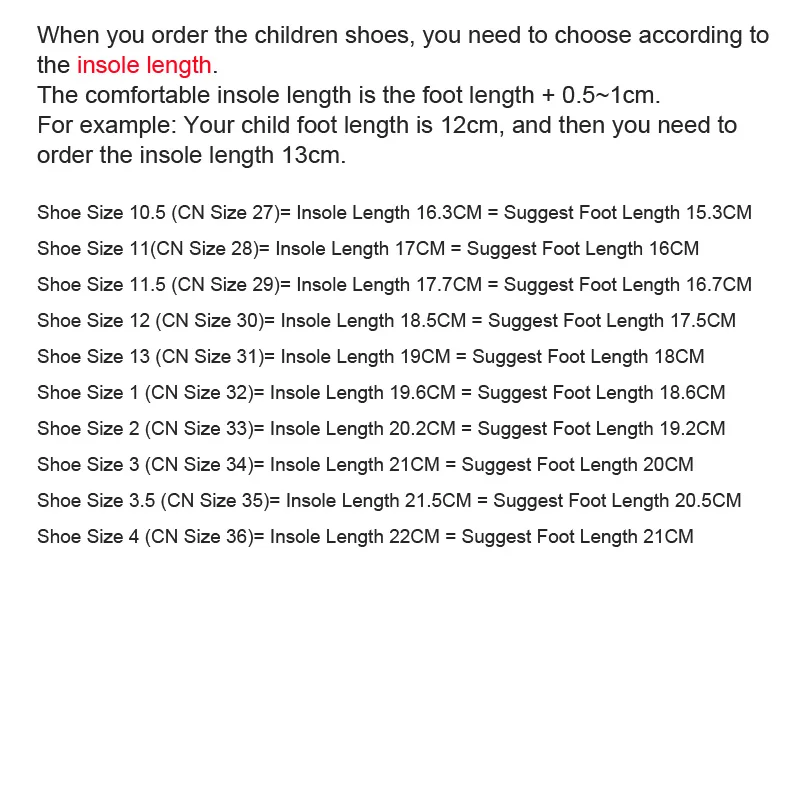 When you order the children shoes, you need to choose according to the insole length.
The comfortable insole length is the foot length + 0.5~1cm.
For example: Your child foot length is 12cm, and then you need to order the insole length 13cm.

Shoe Size 10.5 (CN Size 27)= Insole Length 16.3CM = Suggest Foot Length 15.3CM

Shoe Size 11(CN Size 28)= Insole Length 17CM = Suggest Foot Length 16CM

Shoe Size 11.5 (CN Size 29)= Insole Length 17.7CM = Suggest Foot Length 16.7CM

Shoe Size 12 (CN Size 30)= Insole Length 18.5CM = Suggest Foot Length 17.5CM

Shoe Size 13 (CN Size 31)= Insole Length 19CM = Suggest Foot Length 18CM

Shoe Size 1 (CN Size 32)= Insole Length 19.6CM = Suggest Foot Length 18.6CM

Shoe Size 2 (CN Size 33)= Insole Length 20.2CM = Suggest Foot Length 19.2CM

Shoe Size 3 (CN Size 34)= Insole Length 21CM = Suggest Foot Length 20CM

Shoe Size 3.5 (CN Size 35)= Insole Length 21.5CM = Suggest Foot Length 20.5CM

Shoe Size 4 (CN Size 36)= Insole Length 22CM = Suggest Foot Length 21CM